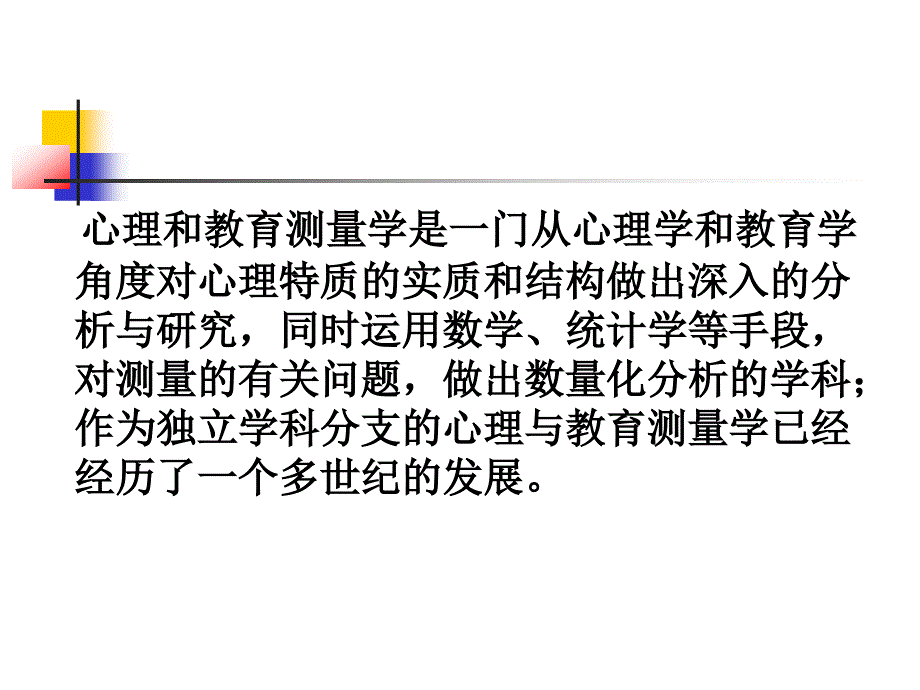 心理和教育测量学是一门从心理学和教育学角度对心理特质的实质和结构做出深入的分析与研究，同时运用数学、统计学等手段，对测量的有关问题，做出数量化分析的学科；作为独立学科分支的心理与教育测量学已经经历了一个多世纪的发展。